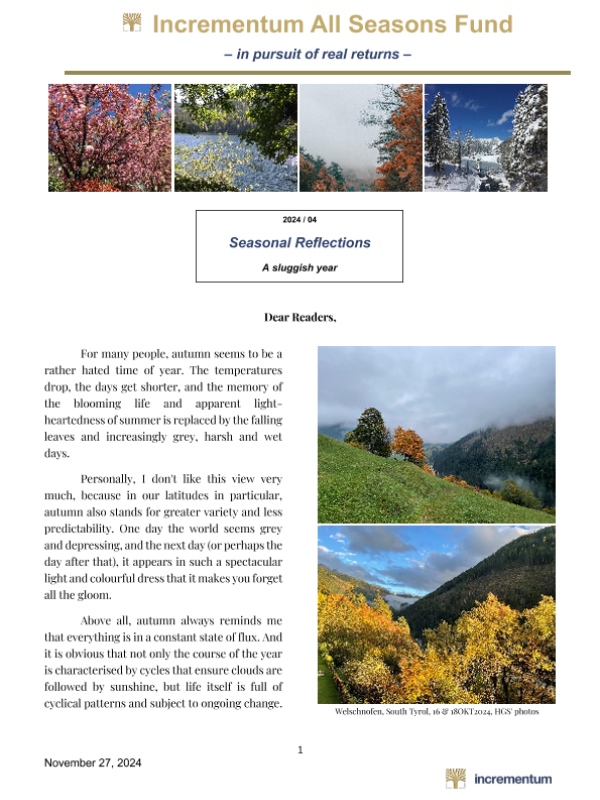 Incrementum All Seasons Fund

– in pursuit of real returns –

2024 / 04

Seasonal Reflections

A sluggish year

Dear Readers,

For many people, autumn seems to be a rather hated time of year. The temperatures drop, the days get shorter, and the memory of the blooming life and apparent light-heartedness of summer is replaced by the falling leaves and increasingly grey, harsh and wet days.

Personally, I don't like this view very much, because in our latitudes in particular, autumn also stands for greater variety and less predictability. One day the world seems grey and depressing, and the next day (or perhaps the day after that), it appears in such a spectacular light and colourful dress that it makes you forget all the gloom.

Above all, autumn always reminds me that everything is in a constant state of flux. And it is obvious that not only the course of the year is characterised by cycles that ensure clouds are followed by sunshine, but life itself is full of cyclical patterns and subject to ongoing change.

Welschnofen, South Tyrol, 16 & 18OKT2024, HGS' photos

1

November 27, 2024

incrementum